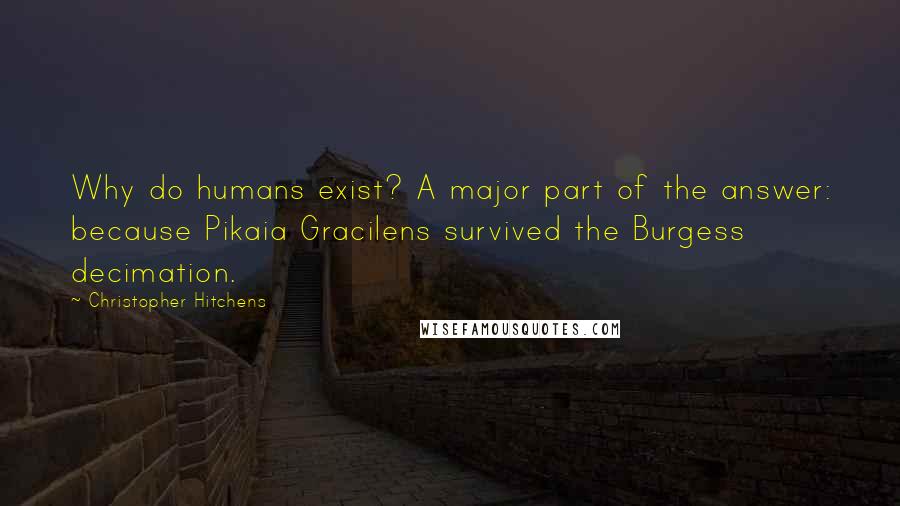 Why do humans exist? A major part of the answer: because Pikaia Gracilens survived the Burgess decimation.

~ Christopher Hitchens

WISEFAMOUSQUOTES.COM